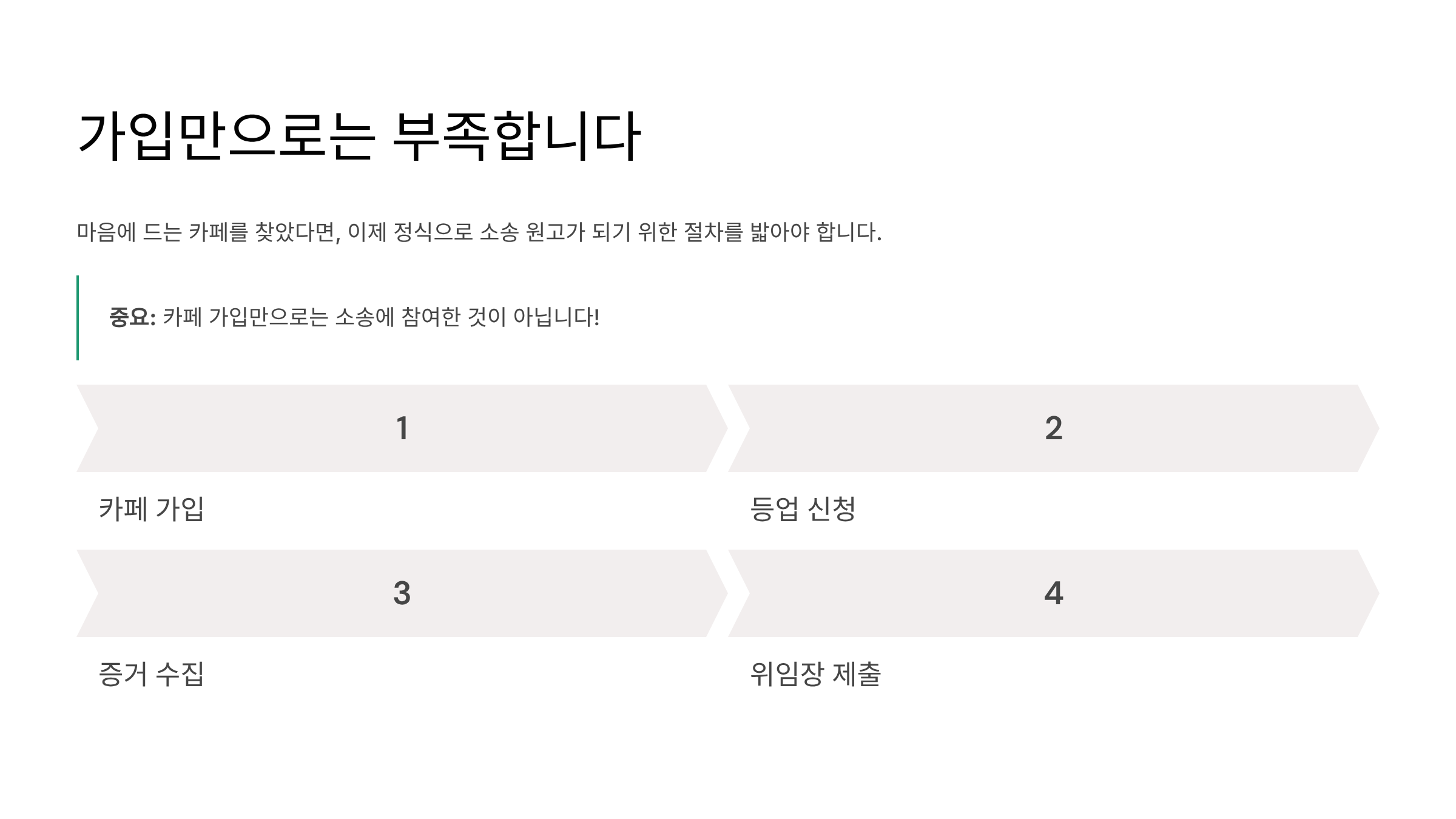 가입만으로는 부족합니다

마음에 드는 카페를 찾았다면, 이제 정식으로 소송 원고가 되기 위한 절차를 밟아야 합니다.

중요: 카페 가입만으로는 소송에 참여한 것이 아닙니다!

1

카페 가입

2

등업 신청

3

증거 수집

4

위임장 제출